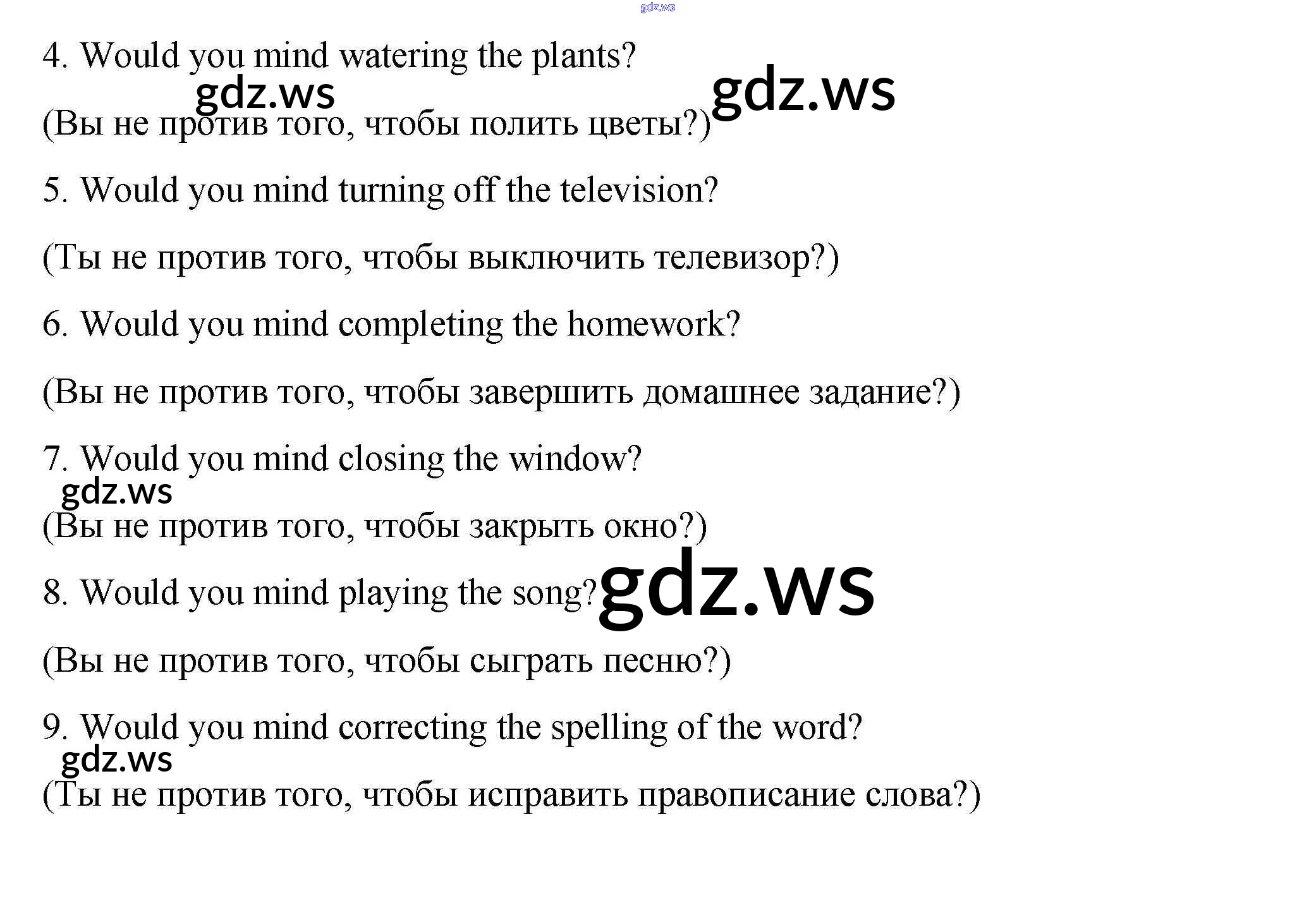 4. Would you mind watering the plants?

(Вы не против того, чтобы полить цветы?)

5. Would you mind turning off the television?

(Ты не против того, чтобы выключить телевизор?)

6. Would you mind completing the homework?

(Вы не против того, чтобы завершить домашнее задание?)

7. Would you mind closing the window?

(Вы не против того, чтобы закрыть окно?)

8. Would you mind playing the song?

(Вы не против того, чтобы сыграть песню?)

9. Would you mind correcting the spelling of the word?

(Ты не против того, чтобы исправить правописание слова?)

gdz.ws